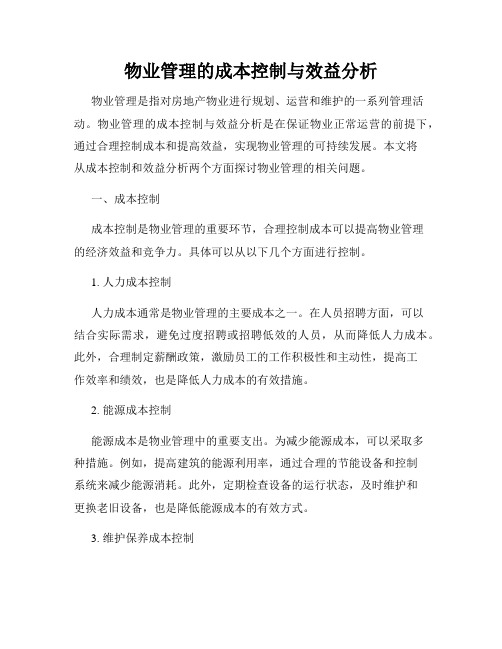 物业管理的成本控制与效益分析

物业管理是指对房地产物业进行规划、运营和维护的一系列管理活动。物业管理的成本控制与效益分析是在保证物业正常运营的前提下，通过合理控制成本和提高效益，实现物业管理的可持续发展。本文将从成本控制和效益分析两个方面探讨物业管理的相关问题。

一、成本控制

成本控制是物业管理的重要环节，合理控制成本可以提高物业管理的经济效益和竞争力。具体可以从以下几个方面进行控制。

1. 人力成本控制

人力成本通常是物业管理的主要成本之一。在人员招聘方面，可以结合实际需求，避免过度招聘或招聘低效的人员，从而降低人力成本。此外，合理制定薪酬政策，激励员工的工作积极性和主动性，提高工作效率和绩效，也是降低人力成本的有效措施。

2. 能源成本控制

能源成本是物业管理中的重要支出。为减少能源成本，可以采取多种措施。例如，提高建筑的能源利用率，通过合理的节能设备和控制系统来减少能源消耗。此外，定期检查设备的运行状态，及时维护和更换老旧设备，也是降低能源成本的有效方式。

3. 维护保养成本控制